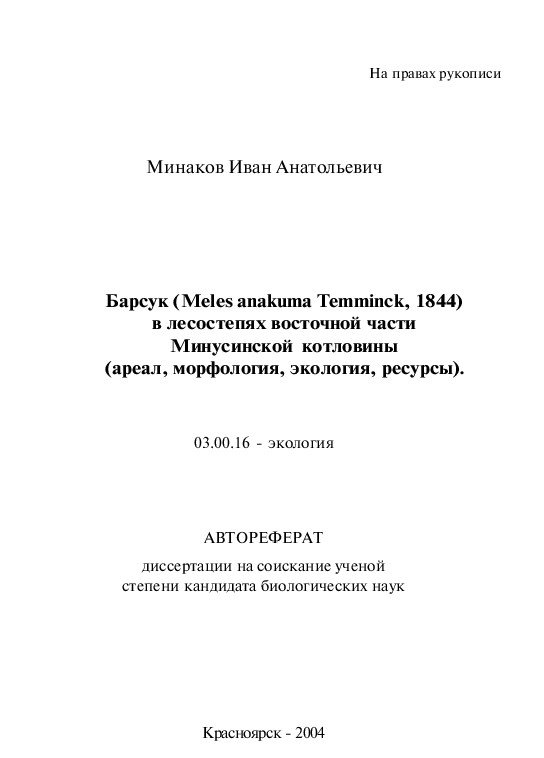 На правах рукописи

Минаков Иван Анатольевич

Барсук (Meles anakuma Temminck, 1844) в лесостепях восточной части Минусинской котловины (ареал, морфология, экология, ресурсы).

03.00.16 - экология

АВТОРЕФЕРАТ

диссертации на соискание ученой степени кандидата биологических наук

Красноярск - 2004